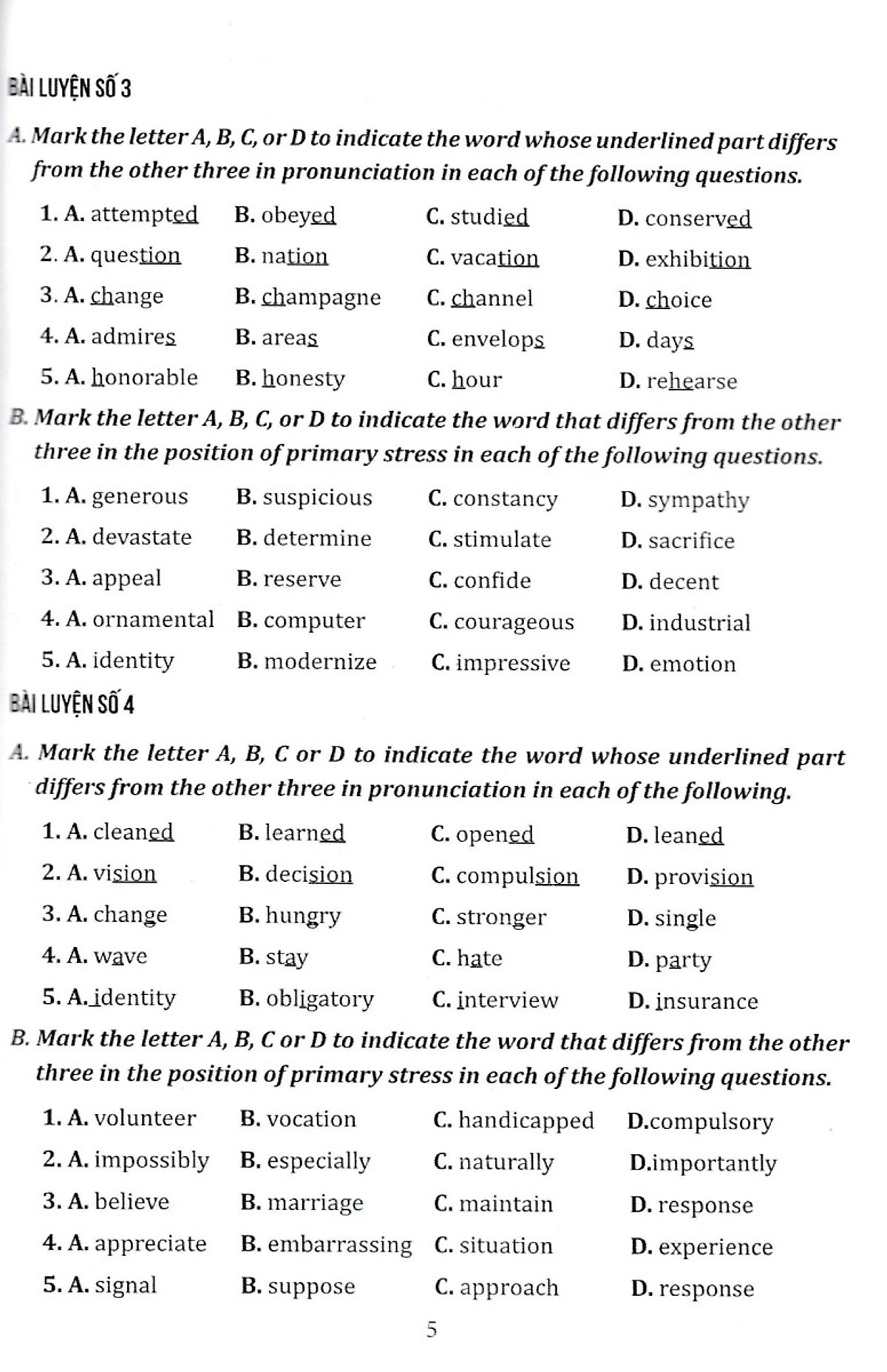 BÀI LUYỆN SỐ 3

A. Mark the letter A, B, C, or D to indicate the word whose underlined part differs from the other three in pronunciation in each of the following questions.

1. A. attempted B. obeyed C. studied D. conserved

2. A. question B. nation C. vacation D. exhibition

3. A. change B. champagne C. channel D. choice

4. A. admires B. areas C. envelops D. days

5. A. honorable B. honesty C. hour D. rehearse

B. Mark the letter A, B, C, or D to indicate the word that differs from the other three in the position of primary stress in each of the following questions.

1. A. generous B. suspicious C. constancy D. sympathy

2. A. devastate B. determine C. stimulate D. sacrifice

3. A. appeal B. reserve C. confide D. decent

4. A. ornamental B. computer C. courageous D. industrial

5. A. identity B. modernize C. impressive D. emotion

BÀI LUYỆN SỐ 4

A. Mark the letter A, B, C or D to indicate the word whose underlined part differs from the other three in pronunciation in each of the following.

1. A. cleaned B. learned C. opened D. leaned

2. A. vision B. decision C. compulsion D. provision

3. A. change B. hungry C. stronger D. single

4. A. wave B. stay C. hate D. party

5. A. identity B. obligatory C. interview D. insurance

B. Mark the letter A, B, C or D to indicate the word that differs from the other three in the position of primary stress in each of the following questions.

1. A. volunteer B. vocation C. handicapped D.compulsory

2. A. impossibly B. especially C. naturally D.importantly

3. A. believe B. marriage C. maintain D. response

4. A. appreciate B. embarrassing C. situation D. experience

5. A. signal B. suppose C. approach D. response

5